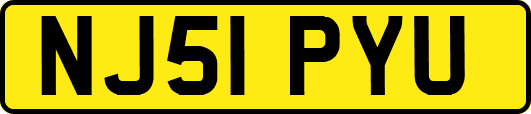 NJ51 PYU